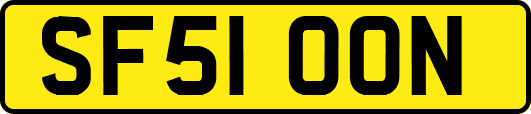 SF51 OON